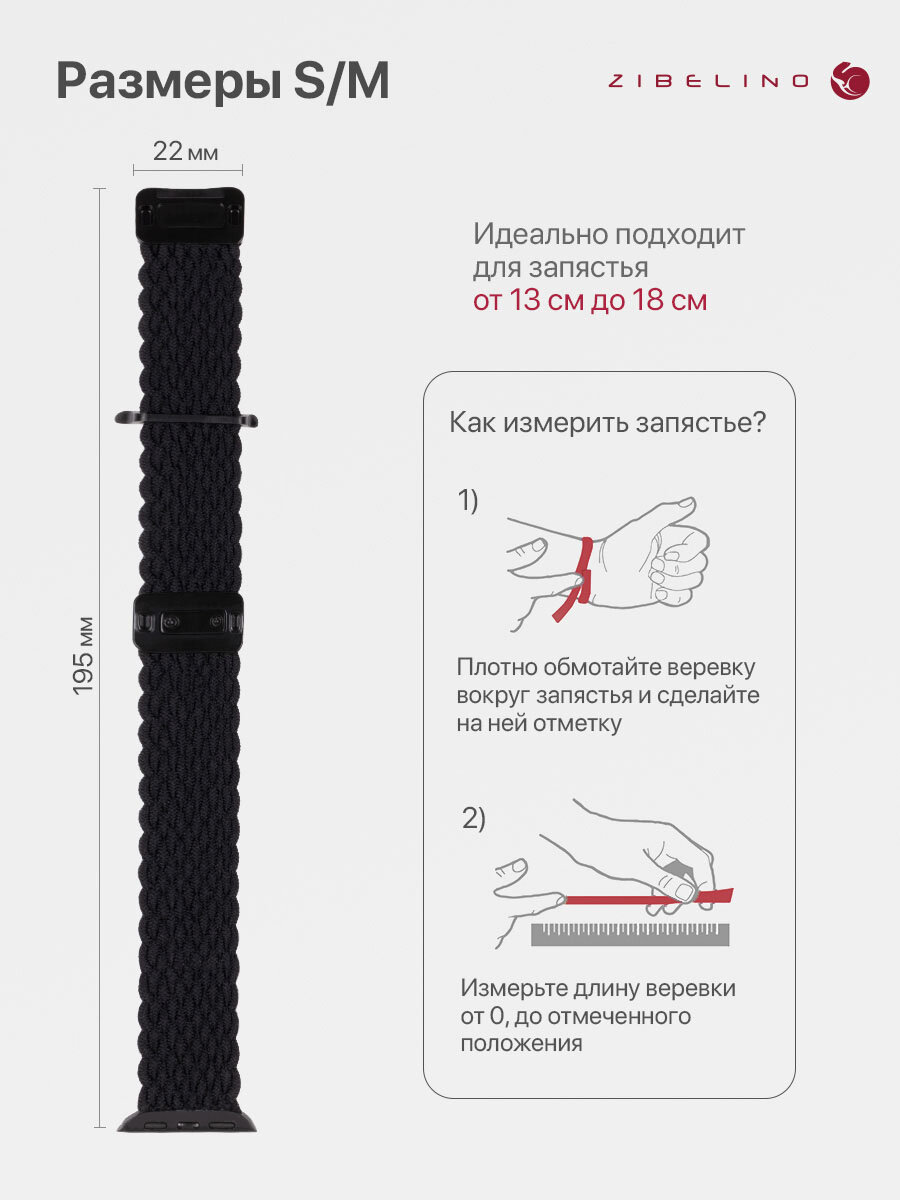 Размеры S/M

ZIBELINO

22 мм

195 мм

Идеально подходит для запястья от 13 см до 18 см

Как измерить запястье?

1)

Плотно обмотайте веревку вокруг запястья и сделайте на ней отметку

2)

Измерьте длину веревки от 0, до отмеченного положения